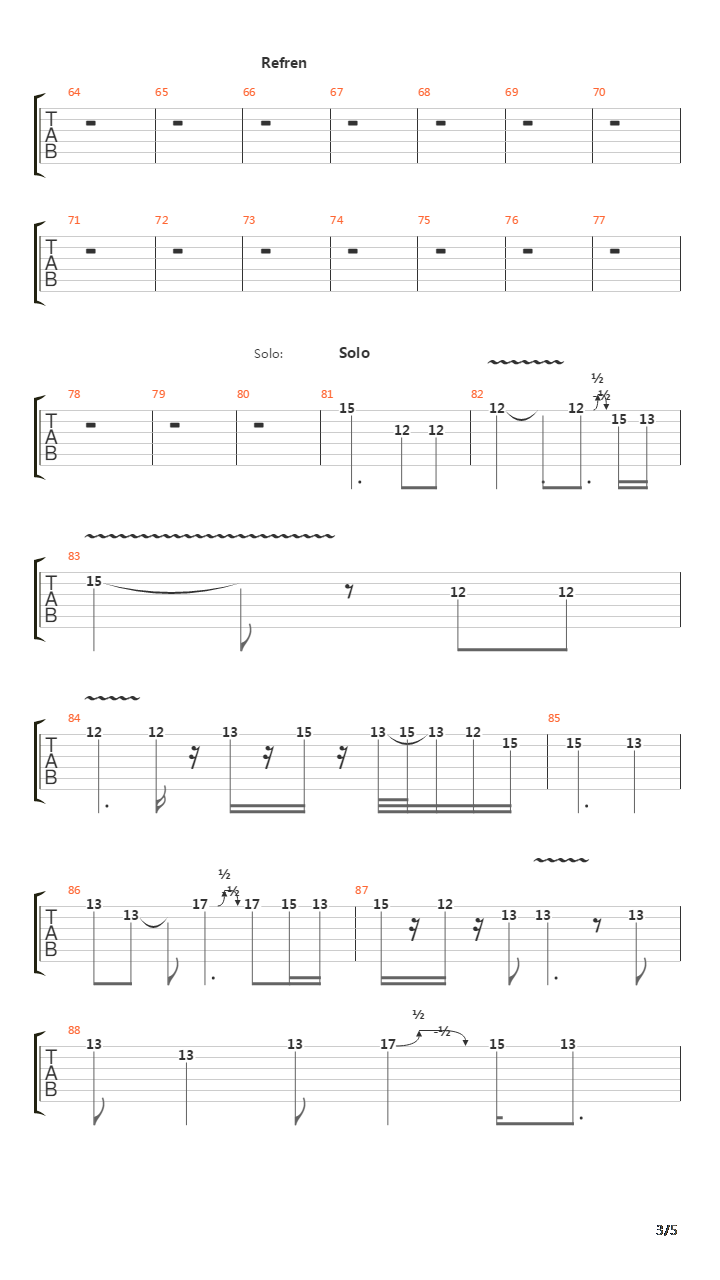 Refren

64 65 66 67 68 69 70

T
A
B

71 72 73 74 75 76 77

T
A
B

Solo: Solo

78 79 80 81 82

T
A
B

15 12 12 12 12 ½ ½ 15 13

83

T
A
B

15 12 12

84 85

T
A
B

12 12 13 15 13 15 13 12 15 15 13

86 87

T
A
B

13 13 17 ½ ½ 17 15 13 15 12 13 13 13

88

T
A
B

13 13 13 17 ½ ½ 15 13

3/5